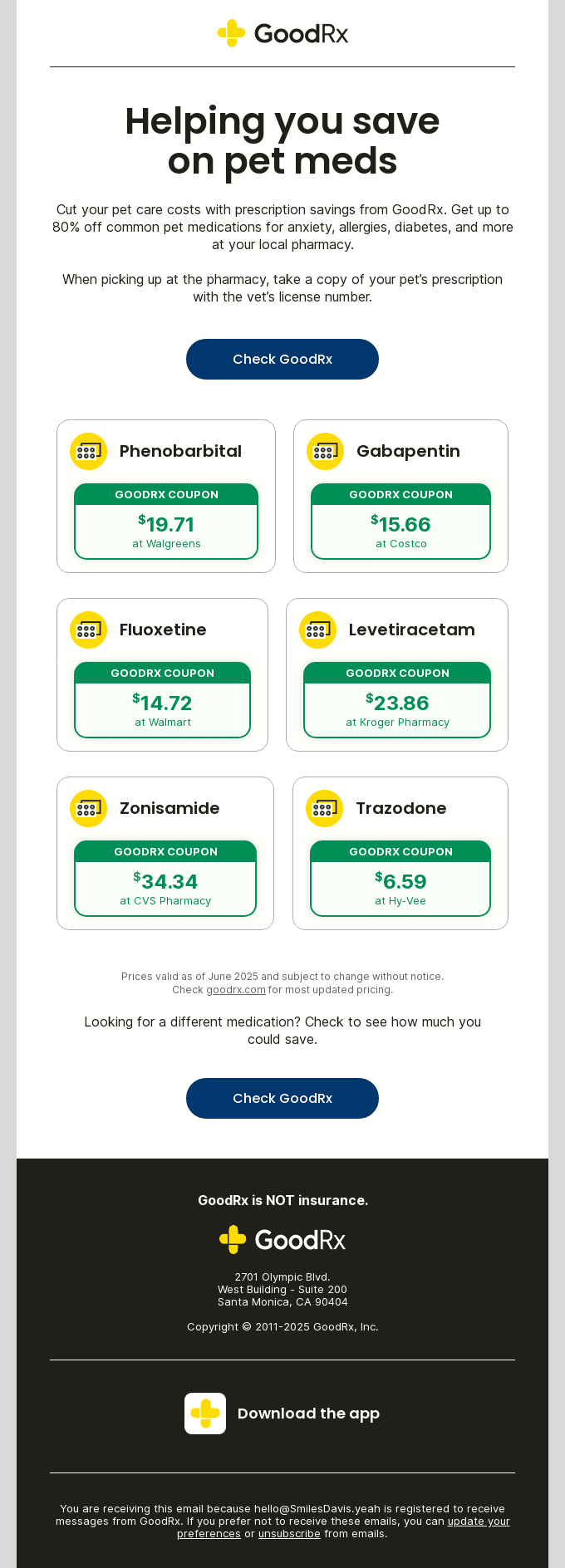 GoodRx

Helping you save on pet meds

Cut your pet care costs with prescription savings from GoodRx. Get up to 80% off common pet medications for anxiety, allergies, diabetes, and more at your local pharmacy.

When picking up at the pharmacy, take a copy of your pet's prescription with the vet's license number.

Check GoodRx

Phenobarbital
GOODRX COUPON
$19.71
at Walgreens

Gabapentin
GOODRX COUPON
$15.66
at Costco

Fluoxetine
GOODRX COUPON
$14.72
at Walmart

Levetiracetam
GOODRX COUPON
$23.86
at Kroger Pharmacy

Zonisamide
GOODRX COUPON
$34.34
at CVS Pharmacy

Trazodone
GOODRX COUPON
$6.59
at Hy-Vee

Prices valid as of June 2025 and subject to change without notice. Check goodrx.com for most updated pricing.

Looking for a different medication? Check to see how much you could save.

Check GoodRx

GoodRx is NOT insurance.

GoodRx

2701 Olympic Blvd.
West Building - Suite 200
Santa Monica, CA 90404

Copyright © 2011-2025 GoodRx, Inc.

Download the app

You are receiving this email because hello@SmilesDavis.yeah is registered to receive messages from GoodRx. If you prefer not to receive these emails, you can update your preferences or unsubscribe from emails.